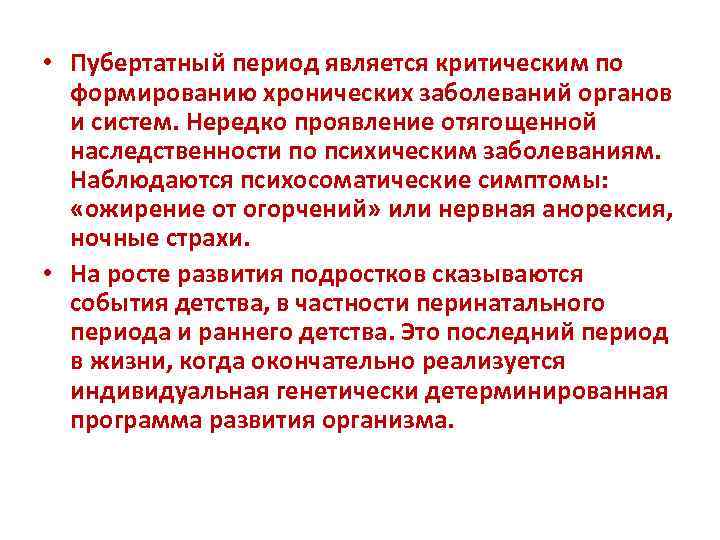 • Пубертатный период является критическим по формированию хронических заболеваний органов и систем. Нередко проявление отягощенной наследственности по психическим заболеваниям. Наблюдаются психосоматические симптомы: «ожирение от огорчений» или нервная анорексия, ночные страхи.

• На росте развития подростков сказываются события детства, в частности перинатального периода и раннего детства. Это последний период в жизни, когда окончательно реализуется индивидуальная генетически детерминированная программа развития организма.